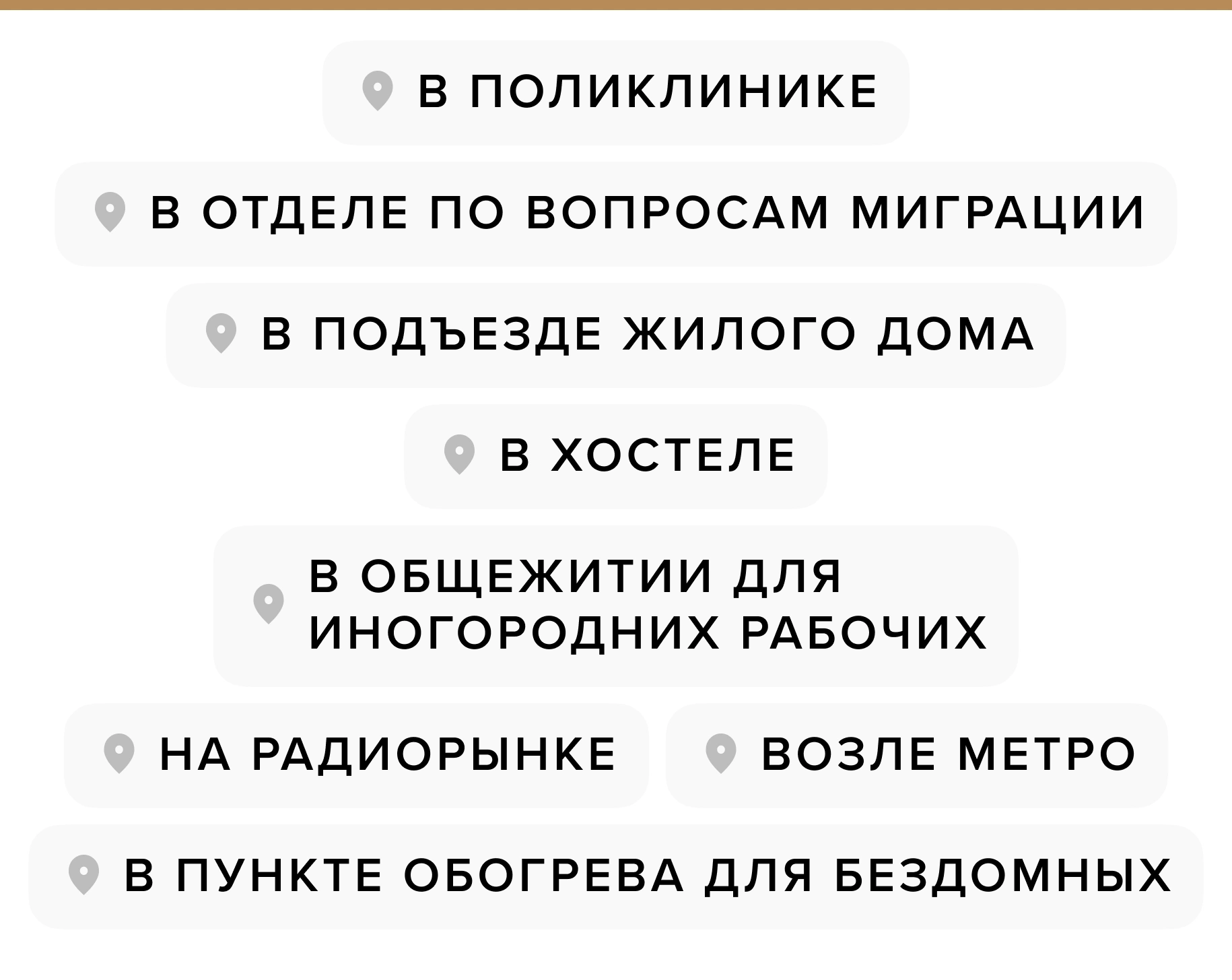 В ПОЛИКЛИНИКЕ

В ОТДЕЛЕ ПО ВОПРОСАМ МИГРАЦИИ

В ПОДЪЕЗДЕ ЖИЛОГО ДОМА

В ХОСТЕЛЕ

В ОБЩЕЖИТИИ ДЛЯ ИНОГОРОДНИХ РАБОЧИХ

НА РАДИОРЫНКЕ

ВОЗЛЕ МЕТРО

В ПУНКТЕ ОБОГРЕВА ДЛЯ БЕЗДОМНЫХ